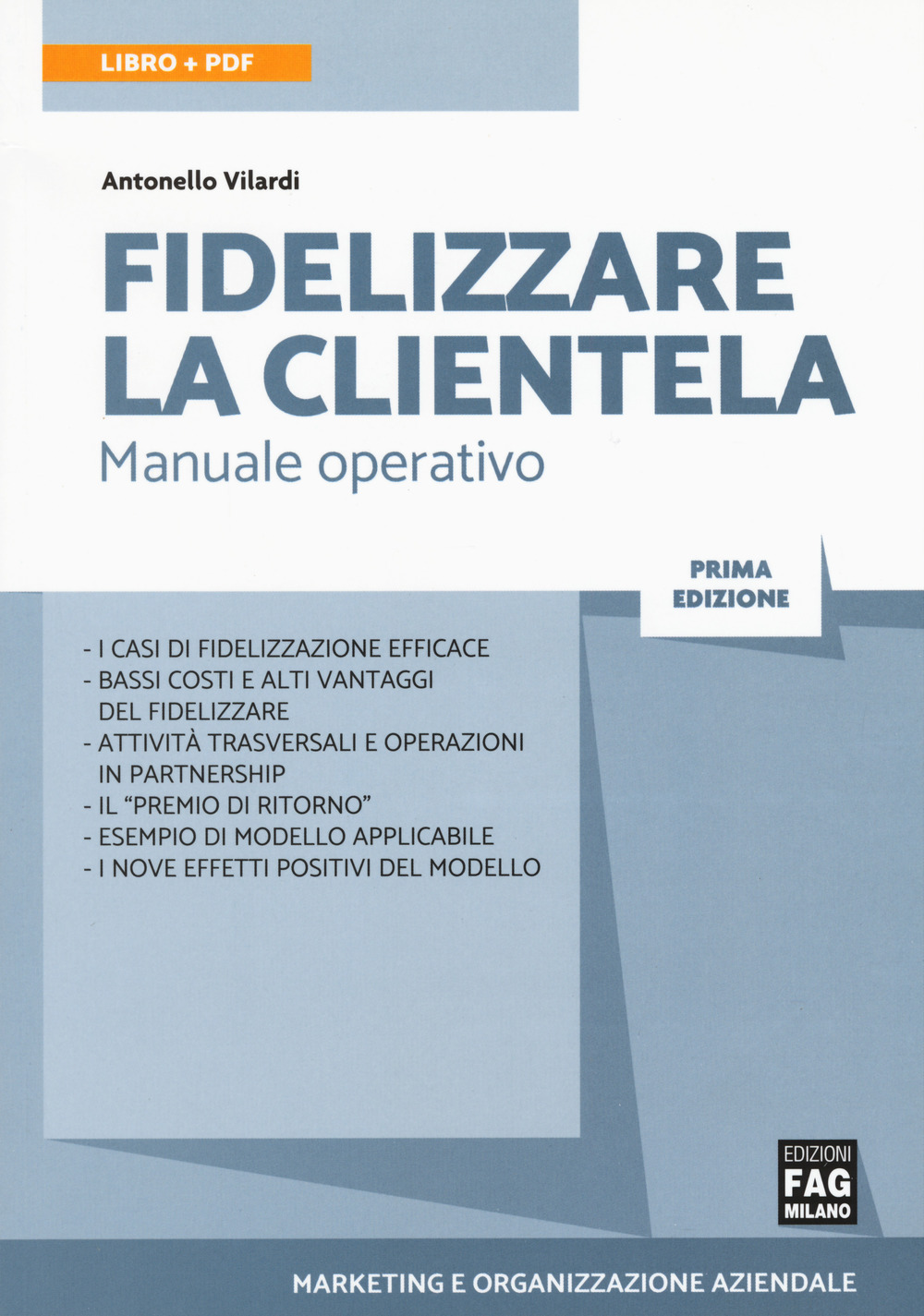 LIBRO + PDF

Antonello Vilardi

FIDELIZZARE LA CLIENTELA

Manuale operativo

PRIMA EDIZIONE

- I CASI DI FIDELIZZAZIONE EFFICACE
- BASSI COSTI E ALTI VANTAGGI DEL FIDELIZZARE
- ATTIVITÀ TRASVERSALI E OPERAZIONI IN PARTNERSHIP
- IL "PREMIO DI RITORNO"
- ESEMPIO DI MODELLO APPLICABILE
- I NOVE EFFETTI POSITIVI DEL MODELLO

EDIZIONI FAG MILANO

MARKETING E ORGANIZZAZIONE AZIENDALE